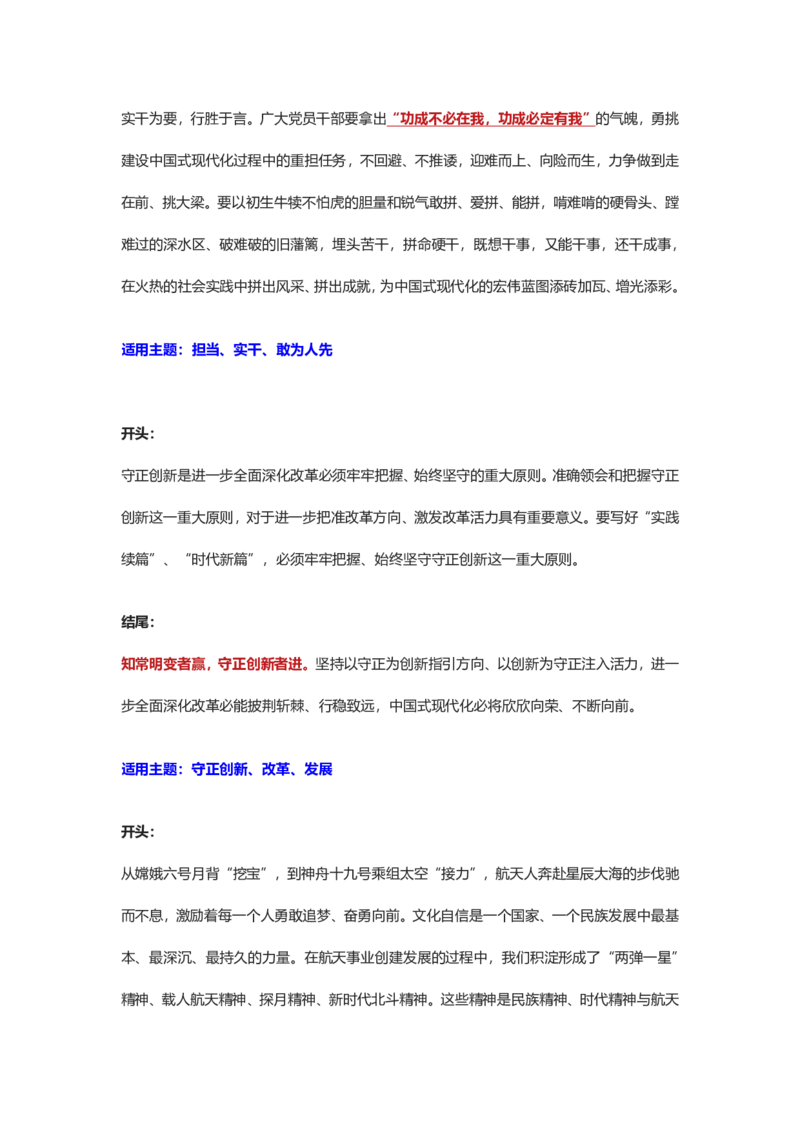 实干为要，行胜于言。广大党员干部要拿出“功成不必在我，功成必定有我”的气魄，勇挑建设中国式现代化过程中的重担任务，不回避、不推诿，迎难而上、向险而生，力争做到走在前、挑大梁。要以初生牛犊不怕虎的胆量和锐气敢拼、爱拼、能拼，啃难啃的硬骨头、蹚难过的深水区、破难破的旧藩篱，埋头苦干，拼命硬干，既想干事，又能干事，还干成事，在火热的社会实践中拼出风采、拼出成就，为中国式现代化的宏伟蓝图添砖加瓦、增光添彩。

适用主题：担当、实干、敢为人先

开头：

守正创新是进一步全面深化改革必须牢牢把握、始终坚守的重大原则。准确领会和把握守正创新这一重大原则，对于进一步把准改革方向、激发改革活力具有重要意义。要写好“实践续篇”、“时代新篇”，必须牢牢把握、始终坚守守正创新这一重大原则。

结尾：

知常明变者赢，守正创新者进。坚持以守正为创新指引方向、以创新为守正注入活力，进一步全面深化改革必能披荆斩棘、行稳致远，中国式现代化必将欣欣向荣、不断向前。

适用主题：守正创新、改革、发展

开头：

从嫦娥六号月背“挖宝”，到神舟十九号乘组太空“接力”，航天人奔赴星辰大海的步伐驰而不息，激励着每一个人勇敢追梦、奋勇向前。文化自信是一个国家、一个民族发展中最基本、最深沉、最持久的力量。在航天事业创建发展的过程中，我们积淀形成了“两弹一星”精神、载人航天精神、探月精神、新时代北斗精神。这些精神是民族精神、时代精神与航天